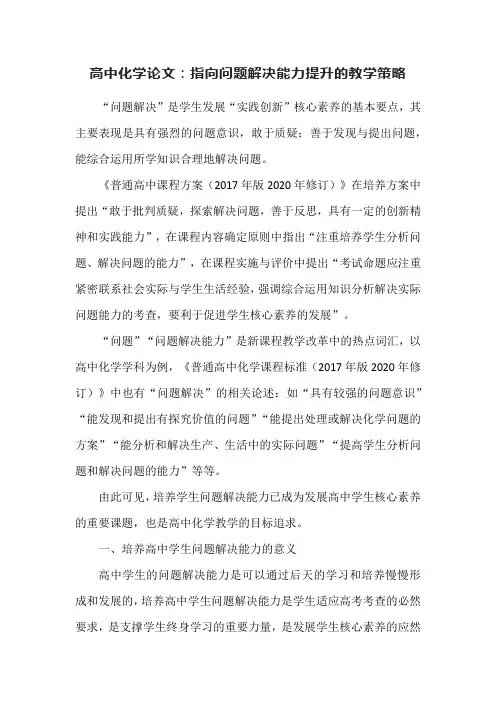 高中化学论文：指向问题解决能力提升的教学策略

“问题解决”是学生发展“实践创新”核心素养的基本要点，其主要表现是具有强烈的问题意识，敢于质疑；善于发现与提出问题，能综合运用所学知识合理地解决问题。

《普通高中课程方案（2017年版2020年修订）》在培养方案中提出“敢于批判质疑，探索解决问题，善于反思，具有一定的创新精神和实践能力”，在课程内容确定原则中指出“注重培养学生分析问题、解决问题的能力”，在课程实施与评价中提出“考试命题应注重紧密联系社会实际与学生生活经验，强调综合运用知识分析解决实际问题能力的考查，要利于促进学生核心素养的发展”。

“问题”“问题解决能力”是新课程教学改革中的热点词汇，以高中化学学科为例，《普通高中化学课程标准（2017年版2020年修订）》中也有“问题解决”的相关论述：如“具有较强的问题意识”“能发现和提出有探究价值的问题”“能提出处理或解决化学问题的方案”“能分析和解决生产、生活中的实际问题”“提高学生分析问题和解决问题的能力”等等。

由此可见，培养学生问题解决能力已成为发展高中学生核心素养的重要课题，也是高中化学教学的目标追求。

一、培养高中学生问题解决能力的意义

高中学生的问题解决能力是可以通过后天的学习和培养慢慢形成和发展的，培养高中学生问题解决能力是学生适应高考考查的必然要求，是支撑学生终身学习的重要力量，是发展学生核心素养的应然